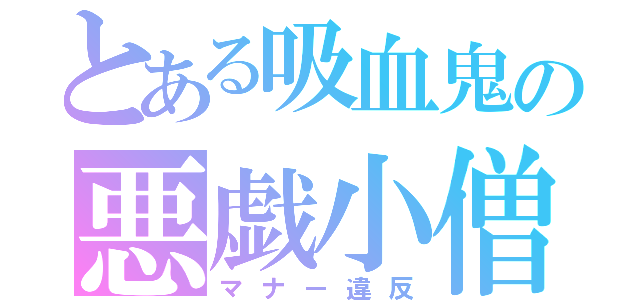 とある吸血鬼の
悪戯小僧
マナー違反